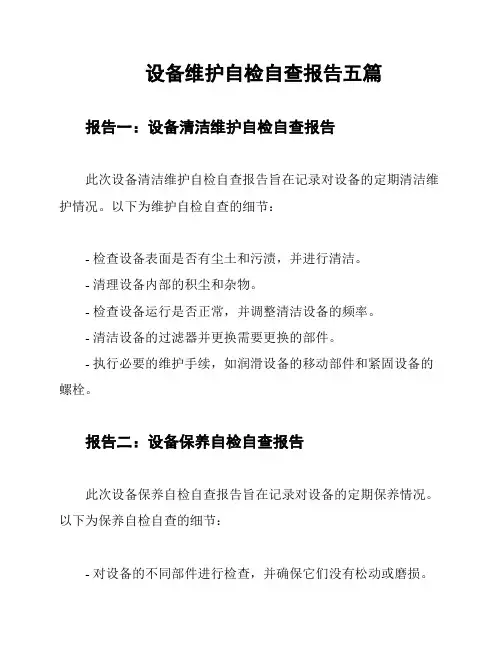 设备维护自检自查报告五篇

报告一：设备清洁维护自检自查报告

此次设备清洁维护自检自查报告旨在记录对设备的定期清洁维护情况。以下为维护自检自查的细节：

- 检查设备表面是否有尘土和污渍，并进行清洁。
- 清理设备内部的积尘和杂物。
- 检查设备运行是否正常，并调整清洁设备的频率。
- 清洁设备的过滤器并更换需要更换的部件。
- 执行必要的维护手续，如润滑设备的移动部件和紧固设备的螺栓。

报告二：设备保养自检自查报告

此次设备保养自检自查报告旨在记录对设备的定期保养情况。以下为保养自检自查的细节：

- 对设备的不同部件进行检查，并确保它们没有松动或磨损。